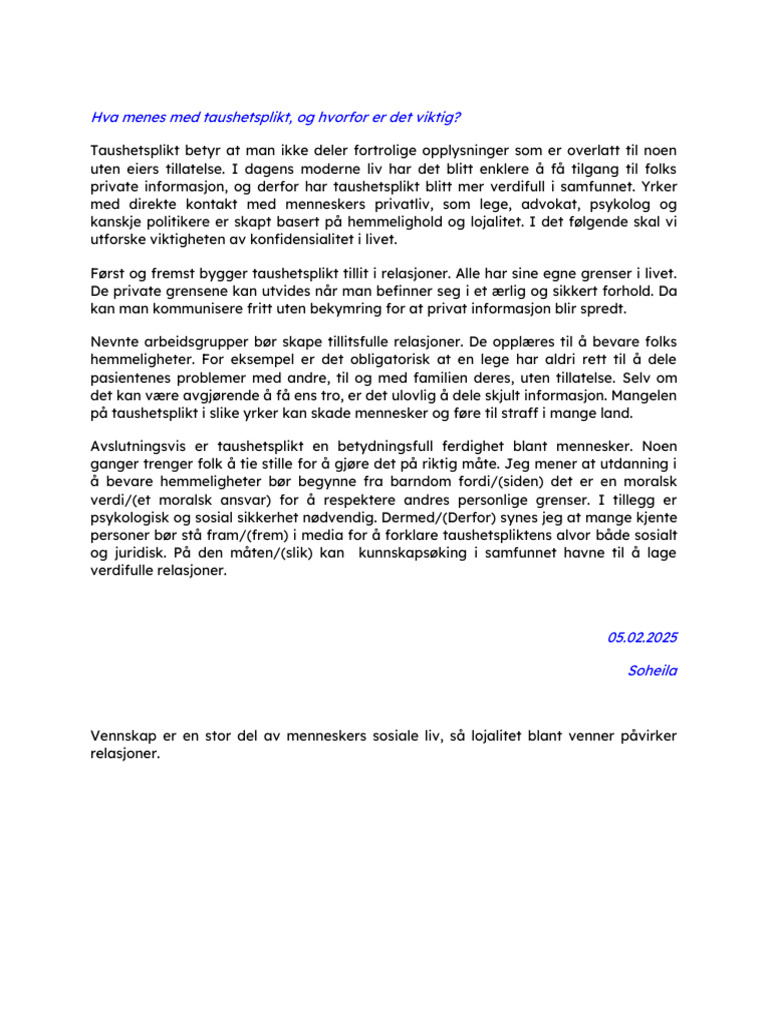 Hva menes med taushetsplikt, og hvorfor er det viktig?

Taushetsplikt betyr at man ikke deler fortrolige opplysninger som er overlatt til noen uten eiers tillatelse. I dagens moderne liv har det blitt enklere å få tilgang til folks private informasjon, og derfor har taushetsplikt blitt mer verdifull i samfunnet. Yrker med direkte kontakt med menneskers privatliv, som lege, advokat, psykolog og kanskje politikere er skapt basert på hemmelighold og lojalitet. I det følgende skal vi utforske viktigheten av konfidensialitet i livet.

Først og fremst bygger taushetsplikt tillit i relasjoner. Alle har sine egne grenser i livet. De private grensene kan utvides når man befinner seg i et ærlig og sikkert forhold. Da kan man kommunisere fritt uten bekymring for at privat informasjon blir spredt.

Nevnte arbeidsgrupper bør skape tillitsfulle relasjoner. De opplæres til å bevare folks hemmeligheter. For eksempel er det obligatorisk at en lege har aldri rett til å dele pasientenes problemer med andre, til og med familien deres, uten tillatelse. Selv om det kan være avgjørende å få ens tro, er det ulovlig å dele skjult informasjon. Mangelen på taushetsplikt i slike yrker kan skade mennesker og føre til straff i mange land.

Avslutningsvis er taushetsplikt en betydningsfull ferdighet blant mennesker. Noen ganger trenger folk å tie stille for å gjøre det på riktig måte. Jeg mener at utdanning i å bevare hemmeligheter bør begynne fra barndom fordi/(siden) det er en moralsk verdi/(et moralsk ansvar) for å respektere andres personlige grenser. I tillegg er psykologisk og sosial sikkerhet nødvendig. Dermed/(Derfor) synes jeg at mange kjente personer bør stå fram/(frem) i media for å forklare taushetspliktens alvor både sosialt og juridisk. På den måten/(slik) kan kunnskapsøking i samfunnet havne til å lage verdifulle relasjoner.

05.02.2025

Soheila

Vennskap er en stor del av menneskers sosiale liv, så lojalitet blant venner påvirker relasjoner.